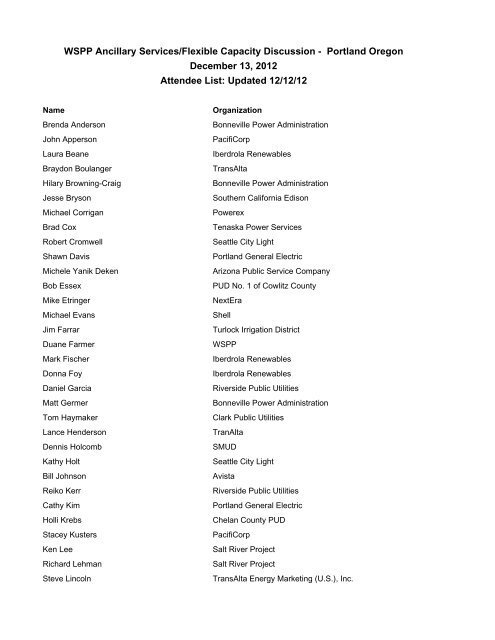 WSPP Ancillary Services/Flexible Capacity Discussion - Portland Oregon
December 13, 2012
Attendee List: Updated 12/12/12

| Name | Organization |
|---|---|
| Brenda Anderson | Bonneville Power Administration |
| John Apperson | PacifiCorp |
| Laura Beane | Iberdrola Renewables |
| Braydon Boulanger | TransAlta |
| Hilary Browning-Craig | Bonneville Power Administration |
| Jesse Bryson | Southern California Edison |
| Michael Corrigan | Powerex |
| Brad Cox | Tenaska Power Services |
| Robert Cromwell | Seattle City Light |
| Shawn Davis | Portland General Electric |
| Michele Yanik Deken | Arizona Public Service Company |
| Bob Essex | PUD No. 1 of Cowlitz County |
| Mike Etringer | NextEra |
| Michael Evans | Shell |
| Jim Farrar | Turlock Irrigation District |
| Duane Farmer | WSPP |
| Mark Fischer | Iberdrola Renewables |
| Donna Foy | Iberdrola Renewables |
| Daniel Garcia | Riverside Public Utilities |
| Matt Germer | Bonneville Power Administration |
| Tom Haymaker | Clark Public Utilities |
| Lance Henderson | TranAlta |
| Dennis Holcomb | SMUD |
| Kathy Holt | Seattle City Light |
| Bill Johnson | Avista |
| Reiko Kerr | Riverside Public Utilities |
| Cathy Kim | Portland General Electric |
| Holli Krebs | Chelan County PUD |
| Stacey Kusters | PacifiCorp |
| Ken Lee | Salt River Project |
| Richard Lehman | Salt River Project |
| Steve Lincoln | TransAlta Energy Marketing (U.S.), Inc. |